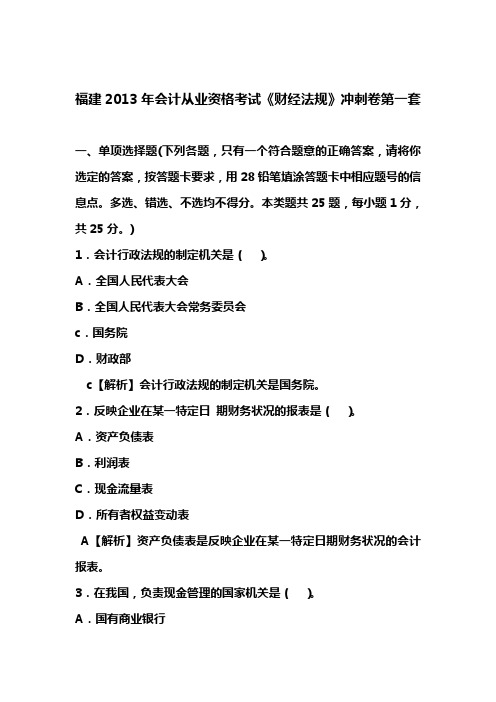 福建 2013 年会计从业资格考试《财经法规》冲刺卷第一套

一、单项选择题(下列各题，只有一个符合题意的正确答案，请将你选定的答案，按答题卡要求，用 28 铅笔填涂答题卡中相应题号的信息点。多选、错选、不选均不得分。本类题共 25 题，每小题 1 分，共 25 分。)

1．会计行政法规的制定机关是 ( )。

A．全国人民代表大会

B．全国人民代表大会常务委员会

c．国务院

D．财政部

c【解析】会计行政法规的制定机关是国务院。

2．反映企业在某一特定日 期财务状况的报表是 ( )。

A．资产负债表

B．利润表

C．现金流量表

D．所有者权益变动表

A【解析】资产负债表是反映企业在某一特定日期财务状况的会计报表。

3．在我国，负责现金管理的国家机关是 ( )。

A．国有商业银行